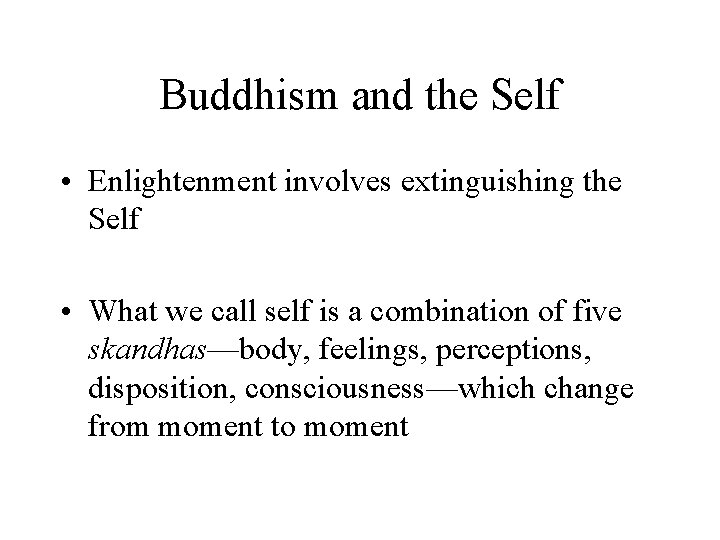 Buddhism and the Self

• Enlightenment involves extinguishing the Self

• What we call self is a combination of five skandhas—body, feelings, perceptions, disposition, consciousness—which change from moment to moment